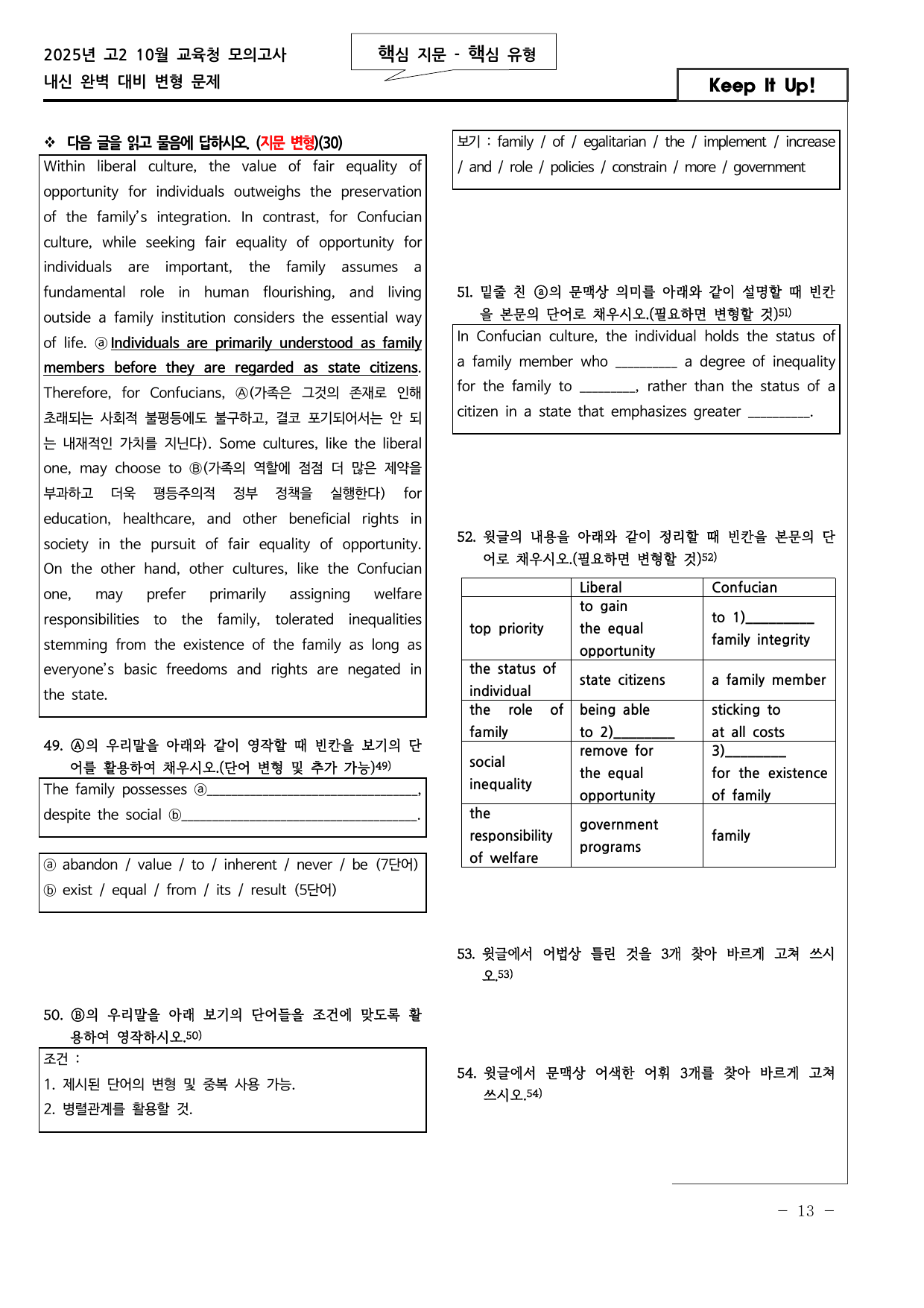 2025년 고2 10월 교육청 모의고사
내신 완벽 대비 변형 문제

핵심 지문 - 핵심 유형

Keep It Up!

❖ 다음 글을 읽고 물음에 답하시오. (지문 변형)(30)

Within liberal culture, the value of fair equality of opportunity for individuals outweighs the preservation of the family's integration. In contrast, for Confucian culture, while seeking fair equality of opportunity for individuals are important, the family assumes a fundamental role in human flourishing, and living outside a family institution considers the essential way of life. ⓐ Individuals are primarily understood as family members before they are regarded as state citizens. Therefore, for Confucians, Ⓐ(가족은 그것의 존재로 인해 초래되는 사회적 불평등에도 불구하고, 결코 포기되어서는 안 되는 내재적인 가치를 지닌다). Some cultures, like the liberal one, may choose to Ⓑ(가족의 역할에 점점 더 많은 제약을 부과하고 더욱 평등주의적 정부 정책을 실행한다) for education, healthcare, and other beneficial rights in society in the pursuit of fair equality of opportunity. On the other hand, other cultures, like the Confucian one, may prefer primarily assigning welfare responsibilities to the family, tolerated inequalities stemming from the existence of the family as long as everyone's basic freedoms and rights are negated in the state.

49. Ⓐ의 우리말을 아래와 같이 영작할 때 빈칸을 보기의 단어를 활용하여 채우시오.(단어 변형 및 추가 가능)$^{49)}$

The family possesses ⓐ____, despite the social ⓑ____.

ⓐ abandon / value / to / inherent / never / be (7단어)
ⓑ exist / equal / from / its / result (5단어)

50. Ⓑ의 우리말을 아래 보기의 단어들을 조건에 맞도록 활용하여 영작하시오.$^{50)}$

조건 :
1. 제시된 단어의 변형 및 중복 사용 가능.
2. 병렬관계를 활용할 것.

보기 : family / of / egalitarian / the / implement / increase / and / role / policies / constrain / more / government

51. 밑줄 친 ⓐ의 문맥상 의미를 아래와 같이 설명할 때 빈칸을 본문의 단어로 채우시오.(필요하면 변형할 것)$^{51)}$

In Confucian culture, the individual holds the status of a family member who ____ a degree of inequality for the family to ____, rather than the status of a citizen in a state that emphasizes greater ____.

52. 윗글의 내용을 아래와 같이 정리할 때 빈칸을 본문의 단어로 채우시오.(필요하면 변형할 것)$^{52)}$

| | Liberal | Confucian |
|---|---|---|
| top priority | to gain the equal opportunity | to 1)____ family integrity |
| the status of individual | state citizens | a family member |
| the role of family | being able to 2)____ | sticking to at all costs |
| social inequality | remove for the equal opportunity | 3)____ for the existence of family |
| the responsibility of welfare | government programs | family |

53. 윗글에서 어법상 틀린 것을 3개 찾아 바르게 고쳐 쓰시오.$^{53)}$

54. 윗글에서 문맥상 어색한 어휘 3개를 찾아 바르게 고쳐 쓰시오.$^{54)}$

- 13 -